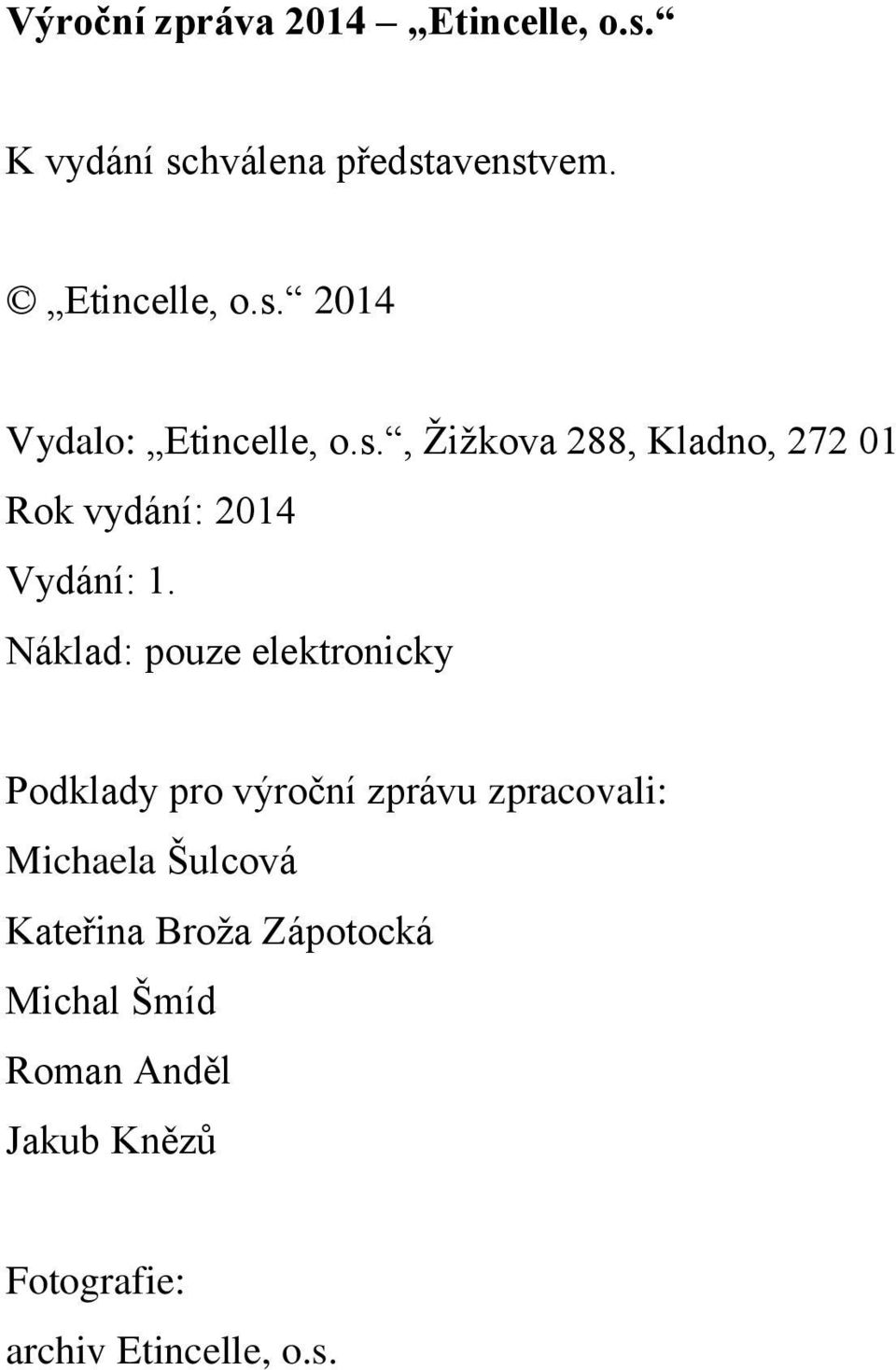 Výroční zpráva 2014 – „Etincelle, o.s.“

K vydání schválena představenstvem.

© „Etincelle, o.s.“ 2014

Vydalo: „Etincelle, o.s.“, Žižkova 288, Kladno, 272 01

Rok vydání: 2014

Vydání: 1.

Náklad: pouze elektronicky

Podklady pro výroční zprávu zpracovali:

Michaela Šulcová

Kateřina Broža Zápotocká

Michal Šmíd

Roman Anděl

Jakub Knězů

Fotografie:

archiv Etincelle, o.s.